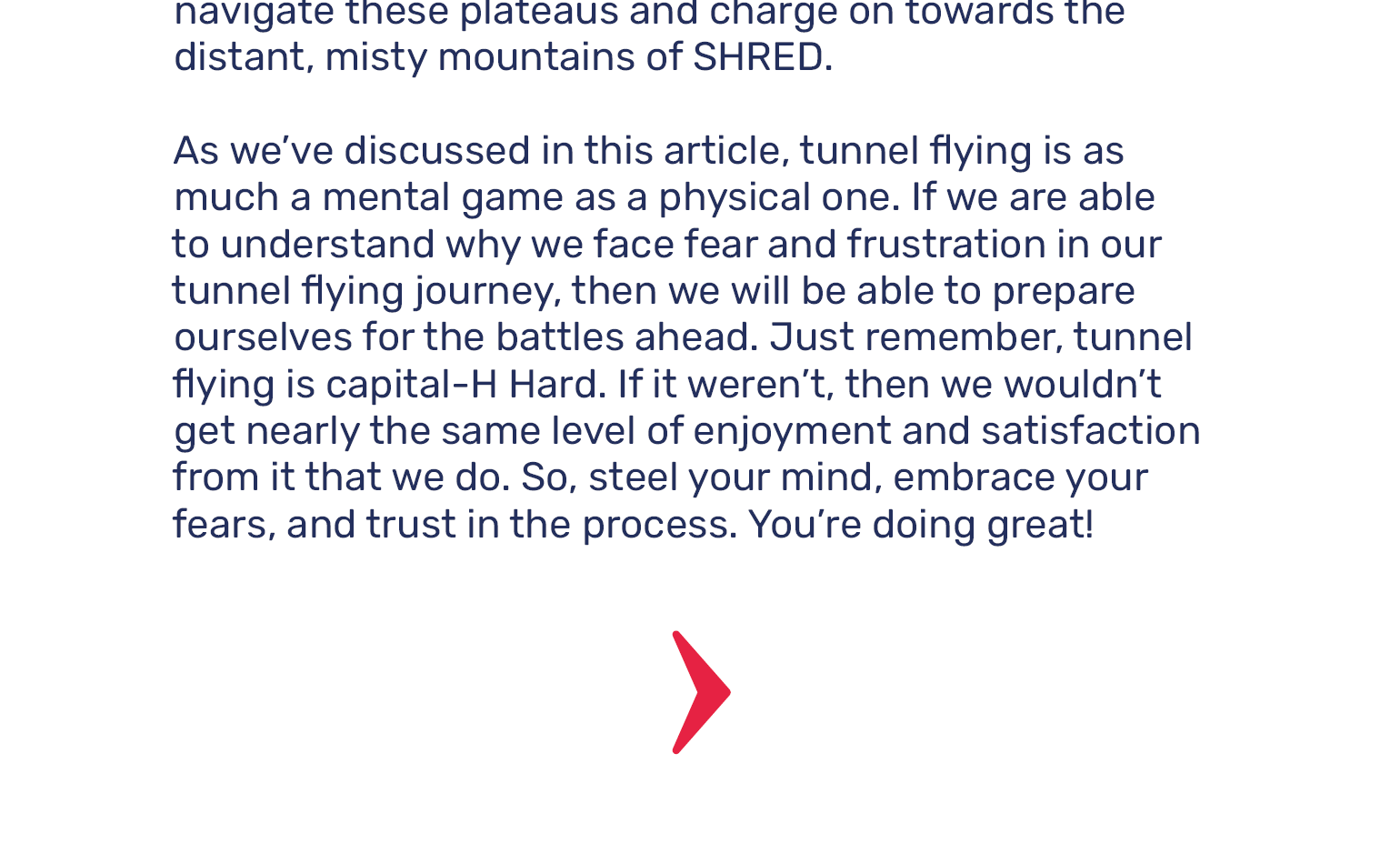 navigate these plateaus and charge on towards the distant, misty mountains of SHRED.

As we’ve discussed in this article, tunnel flying is as much a mental game as a physical one. If we are able to understand why we face fear and frustration in our tunnel flying journey, then we will be able to prepare ourselves for the battles ahead. Just remember, tunnel flying is capital-H Hard. If it weren’t, then we wouldn’t get nearly the same level of enjoyment and satisfaction from it that we do. So, steel your mind, embrace your fears, and trust in the process. You’re doing great!